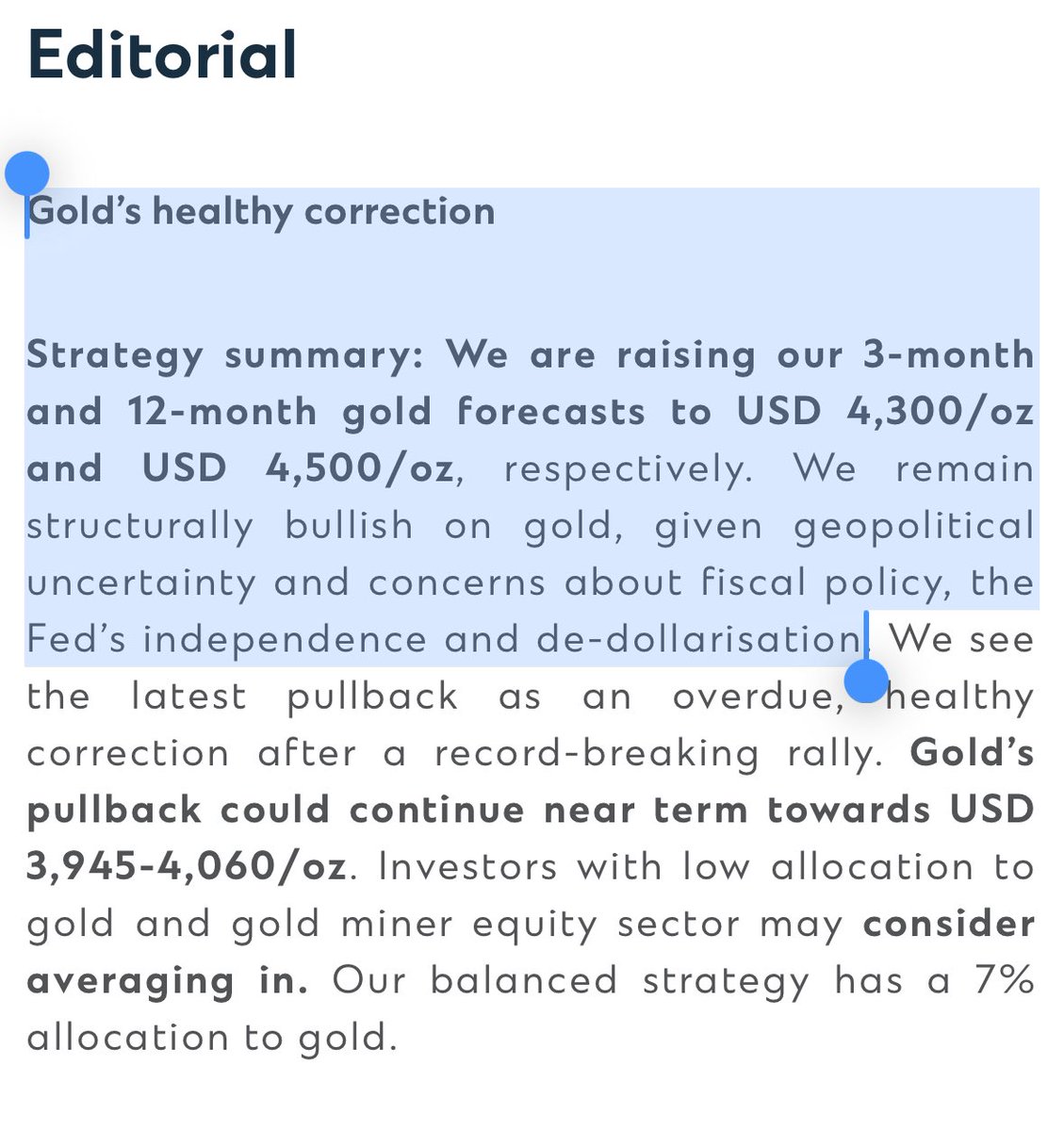 Editorial

Gold's healthy correction

Strategy summary: We are raising our 3-month and 12-month gold forecasts to USD 4,300/oz and USD 4,500/oz, respectively. We remain structurally bullish on gold, given geopolitical uncertainty and concerns about fiscal policy, the Fed's independence and de-dollarisation. We see the latest pullback as an overdue, healthy correction after a record-breaking rally. Gold's pullback could continue near term towards USD 3,945-4,060/oz. Investors with low allocation to gold and gold miner equity sector may consider averaging in. Our balanced strategy has a 7% allocation to gold.